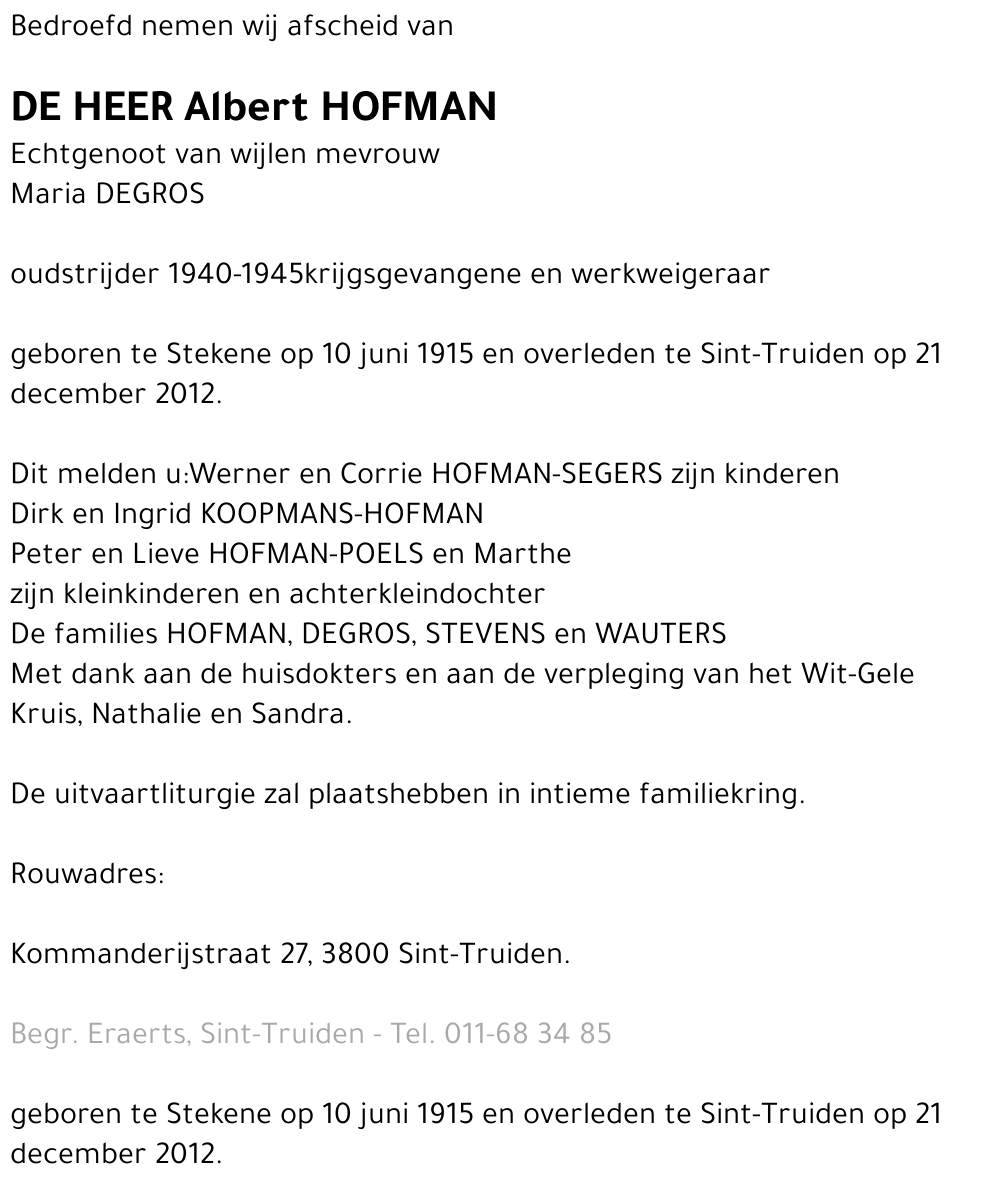 Bedroefd nemen wij afscheid van

DE HEER Albert HOFMAN
Echtgenoot van wijlen mevrouw
Maria DEGROS

oudstrijder 1940-1945krijgsgevangene en werkweigeraar

geboren te Stekene op 10 juni 1915 en overleden te Sint-Truiden op 21 december 2012.

Dit melden u:Werner en Corrie HOFMAN-SEGERS zijn kinderen
Dirk en Ingrid KOOPMANS-HOFMAN
Peter en Lieve HOFMAN-POELS en Marthe
zijn kleinkinderen en achterkleindochter
De families HOFMAN, DEGROS, STEVENS en WAUTERS
Met dank aan de huisdokters en aan de verpleging van het Wit-Gele Kruis, Nathalie en Sandra.

De uitvaartliturgie zal plaatshebben in intieme familiekring.

Rouwadres:

Kommanderijstraat 27, 3800 Sint-Truiden.

Begr. Eraerts, Sint-Truiden - Tel. 011-68 34 85

geboren te Stekene op 10 juni 1915 en overleden te Sint-Truiden op 21 december 2012.